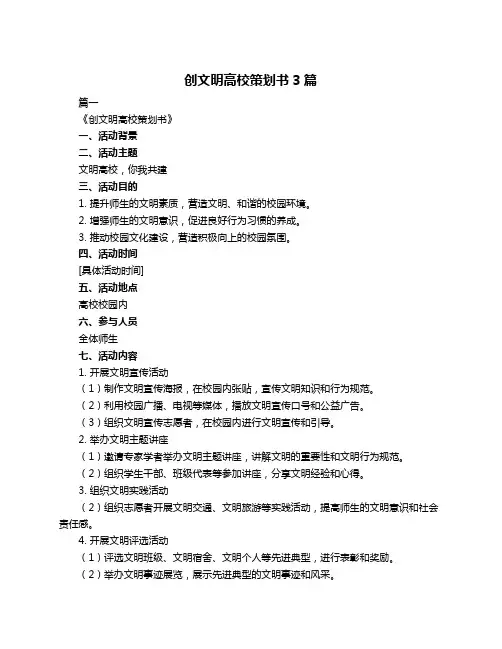 创文明高校策划书 3 篇

篇一

《创文明高校策划书》

一、活动背景

二、活动主题

文明高校，你我共建

三、活动目的

1. 提升师生的文明素质，营造文明、和谐的校园环境。

2. 增强师生的文明意识，促进良好行为习惯的养成。

3. 推动校园文化建设，营造积极向上的校园氛围。

四、活动时间

[具体活动时间]

五、活动地点

高校校园内

六、参与人员

全体师生

七、活动内容

1. 开展文明宣传活动

（1）制作文明宣传海报，在校园内张贴，宣传文明知识和行为规范。

（2）利用校园广播、电视等媒体，播放文明宣传口号和公益广告。

（3）组织文明宣传志愿者，在校园内进行文明宣传和引导。

2. 举办文明主题讲座

（1）邀请专家学者举办文明主题讲座，讲解文明的重要性和文明行为规范。

（2）组织学生干部、班级代表等参加讲座，分享文明经验和心得。

3. 组织文明实践活动

（2）组织志愿者开展文明交通、文明旅游等实践活动，提高师生的文明意识和社会责任感。

4. 开展文明评选活动

（1）评选文明班级、文明宿舍、文明个人等先进典型，进行表彰和奖励。

（2）举办文明事迹展览，展示先进典型的文明事迹和风采。